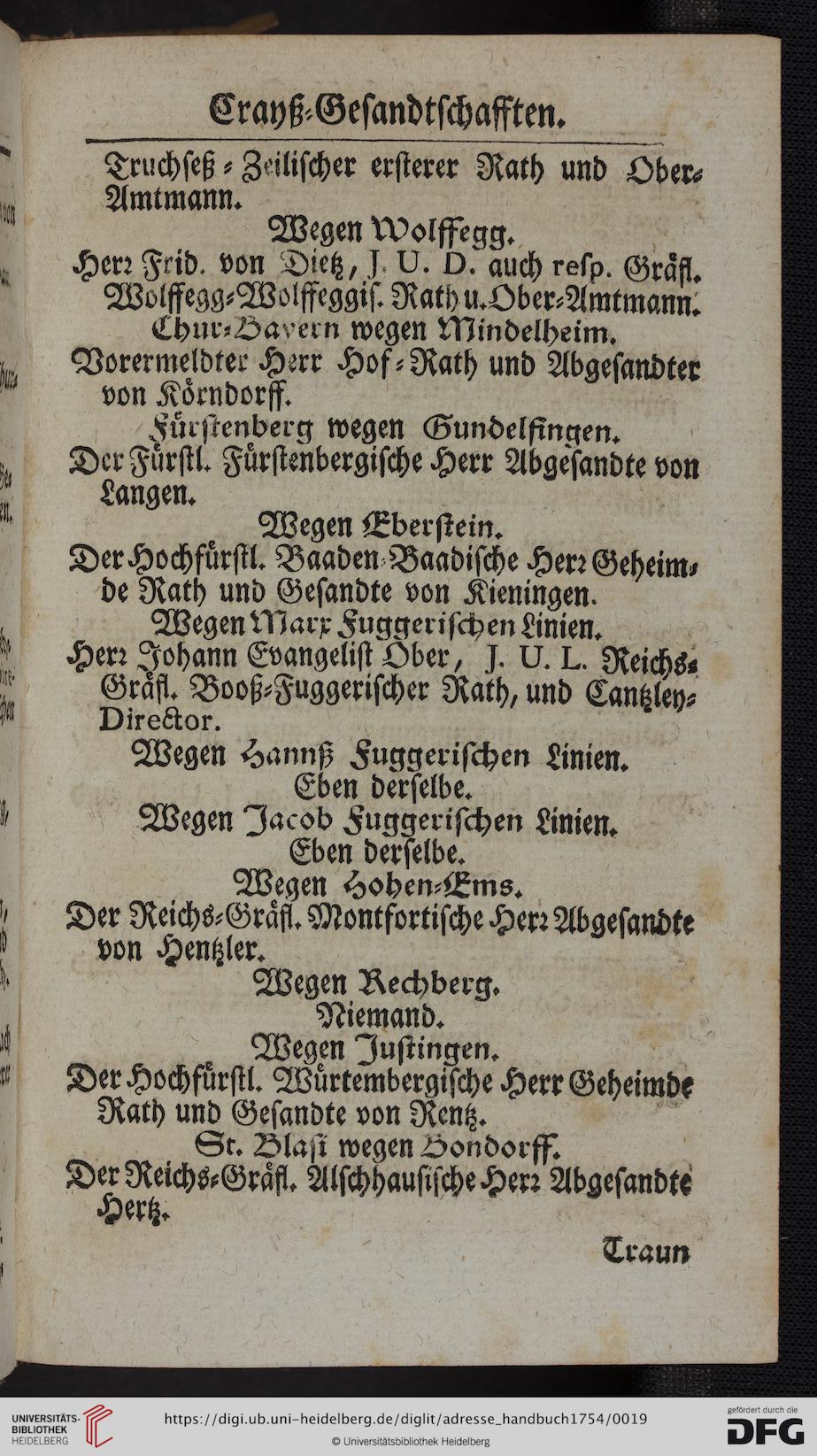 Crayß-Gesandtschafften.

Truchseß-Zeilischer ersterer Rath und Ober-Amtmann.

Wegen Wolffegg.

Herr Frid. von Dietz, J. U. D. auch resp. Gräfl. Wolffegg-Wolffeggis. Rath u. Ober-Amtmann.

Chur-Bayern wegen Mindelheim.

Vorermeldter Herr Hof-Rath und Abgesandter von Körndorff.

Fürstenberg wegen Gundelfingen.

Der Fürstl. Fürstenbergische Herr Abgesandte von Langen.

Wegen Eberstein.

Der Hochfürstl. Baaden-Baadische Herr Geheimde Rath und Gesandte von Kieningen.

Wegen Marx Fuggerischen Linien.

Herr Johann Evangelist Ober, J. U. L. Reichs-Gräfl. Booß-Fuggerischer Rath, und Cantzley-Director.

Wegen Hannß Fuggerischen Linien.

Eben derselbe.

Wegen Jacob Fuggerischen Linien.

Eben derselbe.

Wegen Hohen-Ems.

Der Reichs-Gräfl. Montfortische Herr Abgesandte von Hentzler.

Wegen Rechberg.

Niemand.

Wegen Justingen.

Der Hochfürstl. Würtembergische Herr Geheimde Rath und Gesandte von Rentz.

St. Blasi wegen Bondorff.

Der Reichs-Gräfl. Alschhausische Herr Abgesandte Hertz.

Traun

UNIVERSITÄTS-BIBLIOTHEK HEIDELBERG
https://digi.ub.uni-heidelberg.de/diglit/adresse_handbuch1754/0019
© Universitätsbibliothek Heidelberg
gefördert durch die DFG